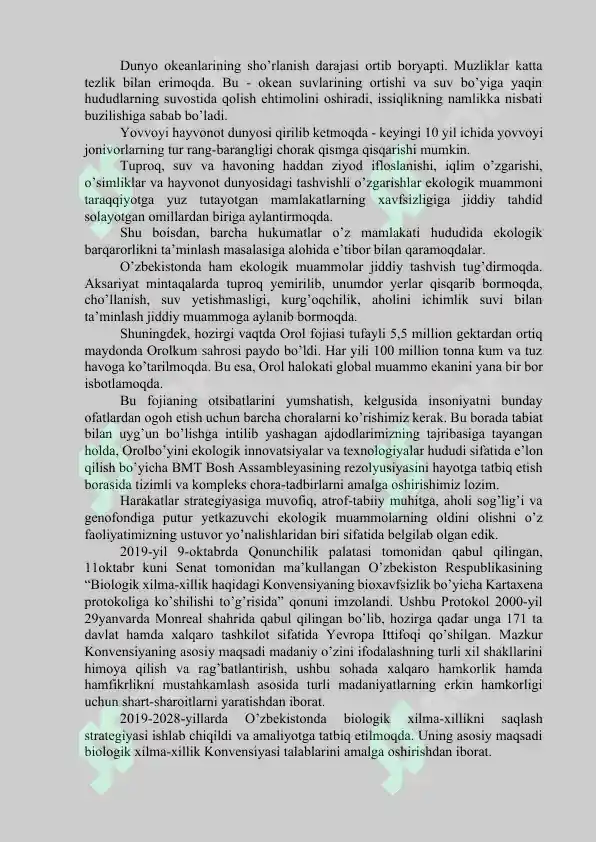 Dunyo okeanlarining sho'rlanish darajasi ortib boryapti. Muzliklar katta tezlik bilan erimoqda. Bu - okean suvlarining ortishi va suv bo'yiga yaqin hududlarning suvostida qolish ehtimolini oshiradi, issiqlikning namlikka nisbati buzilishiga sabab bo'ladi.

Yovvoyi hayvonot dunyosi qirilib ketmoqda - keyingi 10 yil ichida yovvoyi jonivorlarning tur rang-barangligi chorak qismga qisqarishi mumkin.

Tuproq, suv va havoning haddan ziyod ifloslanishi, iqlim o'zgarishi, o'simliklar va hayvonot dunyosidagi tashvishli o'zgarishlar ekologik muammoni taraqqiyotga yuz tutayotgan mamlakatlarning xavfsizligiga jiddiy tahdid solayotgan omillardan biriga aylantirmoqda.

Shu boisdan, barcha hukumatlar o'z mamlakati hududida ekologik barqarorlikni ta'minlash masalasiga alohida e'tibor bilan qaramoqdalar.

O'zbekistonda ham ekologik muammolar jiddiy tashvish tug'dirmoqda. Aksariyat mintaqalarda tuproq yemirilib, unumdor yerlar qisqarib bormoqda, cho'llanish, suv yetishmasligi, kurg'oqchilik, aholini ichimlik suvi bilan ta'minlash jiddiy muammoga aylanib bormoqda.

Shuningdek, hozirgi vaqtda Orol fojiasi tufayli 5,5 million gektardan ortiq maydonda Orolkum sahrosi paydo bo'ldi. Har yili 100 million tonna kum va tuz havoga ko'tarilmoqda. Bu esa, Orol halokati global muammo ekanini yana bir bor isbotlamoqda.

Bu fojianing otsibatlarini yumshatish, kelgusida insoniyatni bunday ofatlardan ogoh etish uchun barcha choralarni ko'rishimiz kerak. Bu borada tabiat bilan uyg'un bo'lishga intilib yashagan ajdodlarimizning tajribasiga tayangan holda, Orolbo'yini ekologik innovatsiyalar va texnologiyalar hududi sifatida e'lon qilish bo'yicha BMT Bosh Assambleyasining rezolyusiyasini hayotga tatbiq etish borasida tizimli va kompleks chora-tadbirlarni amalga oshirishimiz lozim.

Harakatlar strategiyasiga muvofiq, atrof-tabiiy muhitga, aholi sog'lig'i va genofondiga putur yetkazuvchi ekologik muammolarning oldini olishni o'z faoliyatimizning ustuvor yo'nalishlaridan biri sifatida belgilab olgan edik.

2019-yil 9-oktabrda Qonunchilik palatasi tomonidan qabul qilingan, 11oktabr kuni Senat tomonidan ma'kullangan O'zbekiston Respublikasining "Biologik xilma-xillik haqidagi Konvensiyaning bioxavfsizlik bo'yicha Kartaxena protokoliga ko'shilishi to'g'risida" qonuni imzolandi. Ushbu Protokol 2000-yil 29yanvarda Monreal shahrida qabul qilingan bo'lib, hozirga qadar unga 171 ta davlat hamda xalqaro tashkilot sifatida Yevropa Ittifoqi qo'shilgan. Mazkur Konvensiyaning asosiy maqsadi madaniy o'zini ifodalashning turli xil shakllarini himoya qilish va rag'batlantirish, ushbu sohada xalqaro hamkorlik hamda hamfikrlikni mustahkamlash asosida turli madaniyatlarning erkin hamkorligi uchun shart-sharoitlarni yaratishdan iborat.

2019-2028-yillarda O'zbekistonda biologik xilma-xillikni saqlash strategiyasi ishlab chiqildi va amaliyotga tatbiq etilmoqda. Uning asosiy maqsadi biologik xilma-xillik Konvensiyasi talablarini amalga oshirishdan iborat.